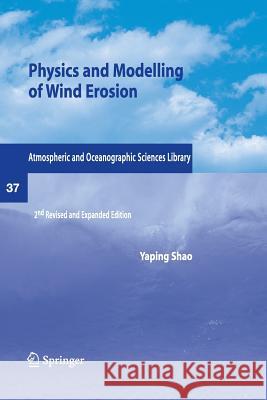 Physics and Modelling of Wind Erosion

Atmospheric and Oceanographic Sciences Library

37

2nd Revised and Expanded Edition

Yaping Shao

Springer

Kraina Książek